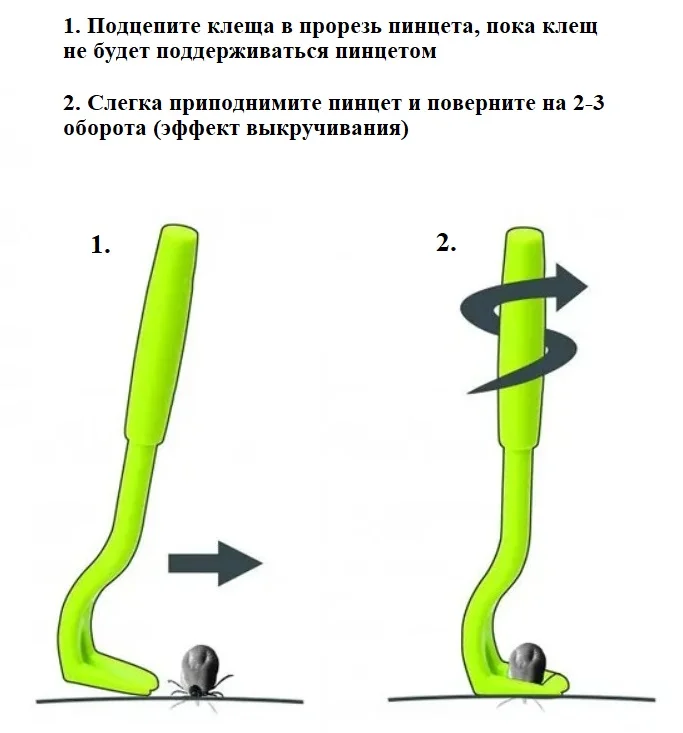 1. Подцепите клеща в прорезь пинцета, пока клещ не будет поддерживаться пинцетом

2. Слегка приподнимите пинцет и поверните на 2-3 оборота (эффект выкручивания)

1.

2.